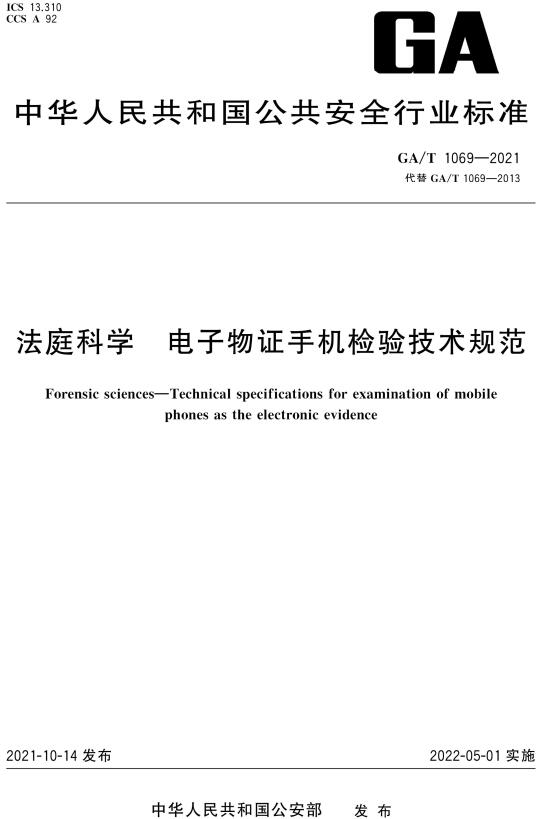 ICS 13.310
CCS A 92

GA

中华人民共和国公共安全行业标准

GA/T 1069—2021
代替 GA/T 1069—2013

法庭科学　电子物证手机检验技术规范

Forensic sciences—Technical specifications for examination of mobile phones as the electronic evidence

2021-10-14 发布

2022-05-01 实施

中华人民共和国公安部　发布